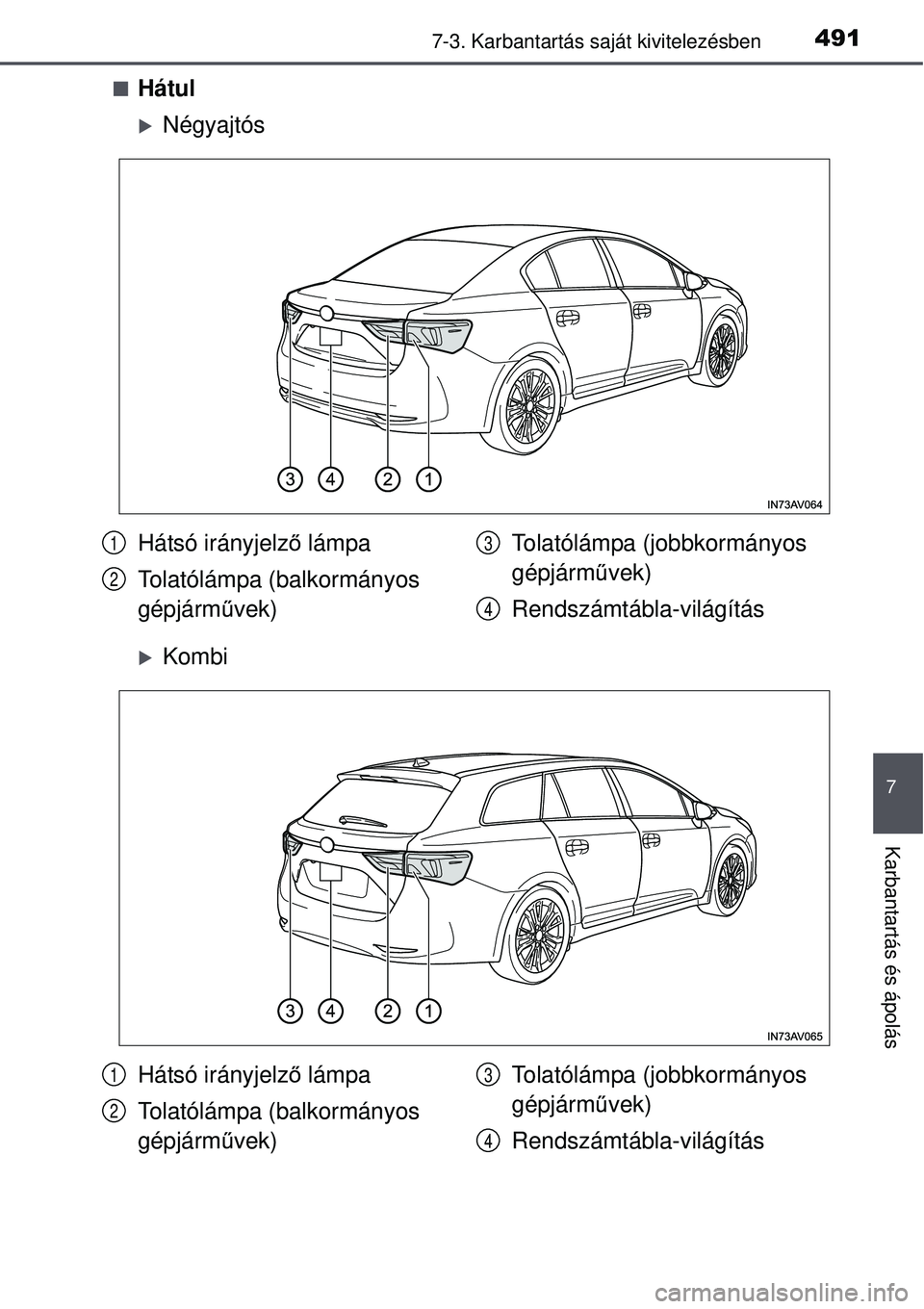 7-3. Karbantartás saját kivitelezésben 491

■ Hátul

▶ Négyajtós

3 4 2 1

IN73AV064

1 Hátsó irányjelző lámpa

2 Tolatólámpa (balkormányos gépjárművek)

3 Tolatólámpa (jobbkormányos gépjárművek)

4 Rendszámtábla-világítás

▶ Kombi

3 4 2 1

IN73AV065

1 Hátsó irányjelző lámpa

2 Tolatólámpa (balkormányos gépjárművek)

3 Tolatólámpa (jobbkormányos gépjárművek)

4 Rendszámtábla-világítás

7

Karbantartás és ápolás

carmanualsonline.info